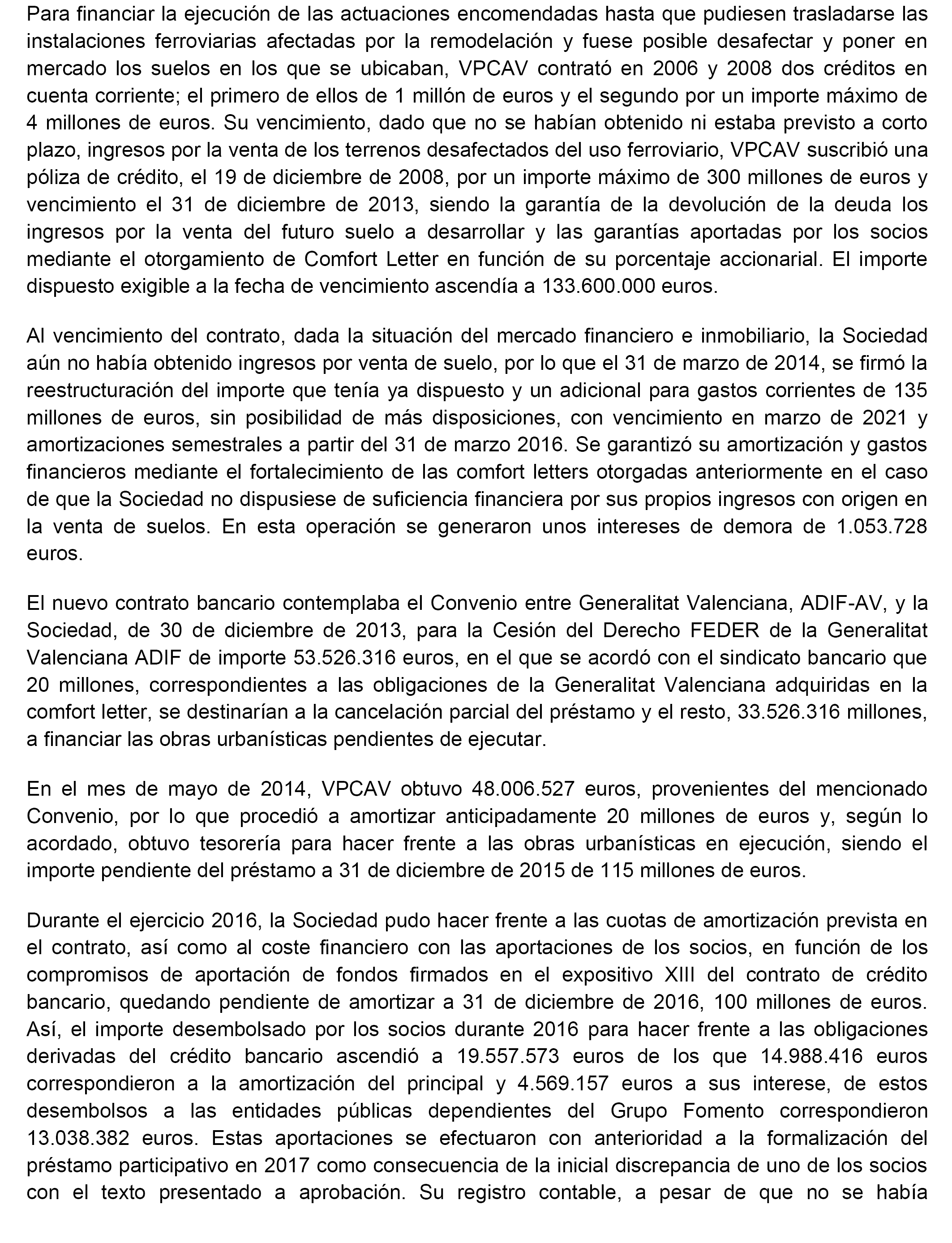 Para financiar la ejecución de las actuaciones encomendadas hasta que pudiesen trasladarse las instalaciones ferroviarias afectadas por la remodelación y fuese posible desafectar y poner en mercado los suelos en los que se ubicaban, VPCAV contrató en 2006 y 2008 dos créditos en cuenta corriente; el primero de ellos de 1 millón de euros y el segundo por un importe máximo de 4 millones de euros. Su vencimiento, dado que no se habían obtenido ni estaba previsto a corto plazo, ingresos por la venta de los terrenos desafectados del uso ferroviario, VPCAV suscribió una póliza de crédito, el 19 de diciembre de 2008, por un importe máximo de 300 millones de euros y vencimiento el 31 de diciembre de 2013, siendo la garantía de la devolución de la deuda los ingresos por la venta del futuro suelo a desarrollar y las garantías aportadas por los socios mediante el otorgamiento de Comfort Letter en función de su porcentaje accionarial. El importe dispuesto exigible a la fecha de vencimiento ascendía a 133.600.000 euros.

Al vencimiento del contrato, dada la situación del mercado financiero e inmobiliario, la Sociedad aún no había obtenido ingresos por venta de suelo, por lo que el 31 de marzo de 2014, se firmó la reestructuración del importe que tenía ya dispuesto y un adicional para gastos corrientes de 135 millones de euros, sin posibilidad de más disposiciones, con vencimiento en marzo de 2021 y amortizaciones semestrales a partir del 31 de marzo 2016. Se garantizó su amortización y gastos financieros mediante el fortalecimiento de las comfort letters otorgadas anteriormente en el caso de que la Sociedad no dispusiese de suficiencia financiera por sus propios ingresos con origen en la venta de suelos. En esta operación se generaron unos intereses de demora de 1.053.728 euros.

El nuevo contrato bancario contemplaba el Convenio entre Generalitat Valenciana, ADIF-AV, y la Sociedad, de 30 de diciembre de 2013, para la Cesión del Derecho FEDER de la Generalitat Valenciana ADIF de importe 53.526.316 euros, en el que se acordó con el sindicato bancario que 20 millones, correspondientes a las obligaciones de la Generalitat Valenciana adquiridas en la comfort letter, se destinarían a la cancelación parcial del préstamo y el resto, 33.526.316 millones, a financiar las obras urbanísticas pendientes de ejecutar.

En el mes de mayo de 2014, VPCAV obtuvo 48.006.527 euros, provenientes del mencionado Convenio, por lo que procedió a amortizar anticipadamente 20 millones de euros y, según lo acordado, obtuvo tesorería para hacer frente a las obras urbanísticas en ejecución, siendo el importe pendiente del préstamo a 31 de diciembre de 2015 de 115 millones de euros.

Durante el ejercicio 2016, la Sociedad pudo hacer frente a las cuotas de amortización prevista en el contrato, así como al coste financiero con las aportaciones de los socios, en función de los compromisos de aportación de fondos firmados en el expositivo XIII del contrato de crédito bancario, quedando pendiente de amortizar a 31 de diciembre de 2016, 100 millones de euros. Así, el importe desembolsado por los socios durante 2016 para hacer frente a las obligaciones derivadas del crédito bancario ascendió a 19.557.573 euros de los que 14.988.416 euros correspondieron a la amortización del principal y 4.569.157 euros a sus interese, de estos desembolsos a las entidades públicas dependientes del Grupo Fomento correspondieron 13.038.382 euros. Estas aportaciones se efectuaron con anterioridad a la formalización del préstamo participativo en 2017 como consecuencia de la inicial discrepancia de uno de los socios con el texto presentado a aprobación. Su registro contable, a pesar de que no se había